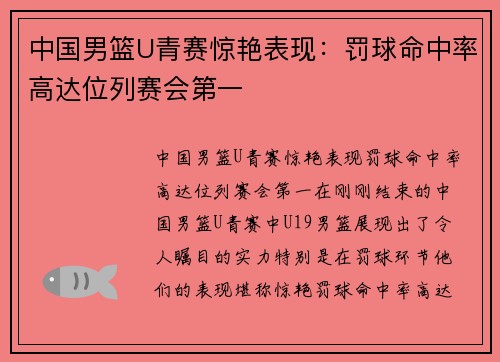 中国男篮U青赛惊艳表现：罚球命中率高达位列赛会第一

中国男篮U青赛惊艳表现罚球命中率高达位列赛会第一在刚刚结束的中国男篮U青赛中U19男篮展现出了令人瞩目的实力特别是在罚球环节他们的表现堪称惊艳罚球命中率高达